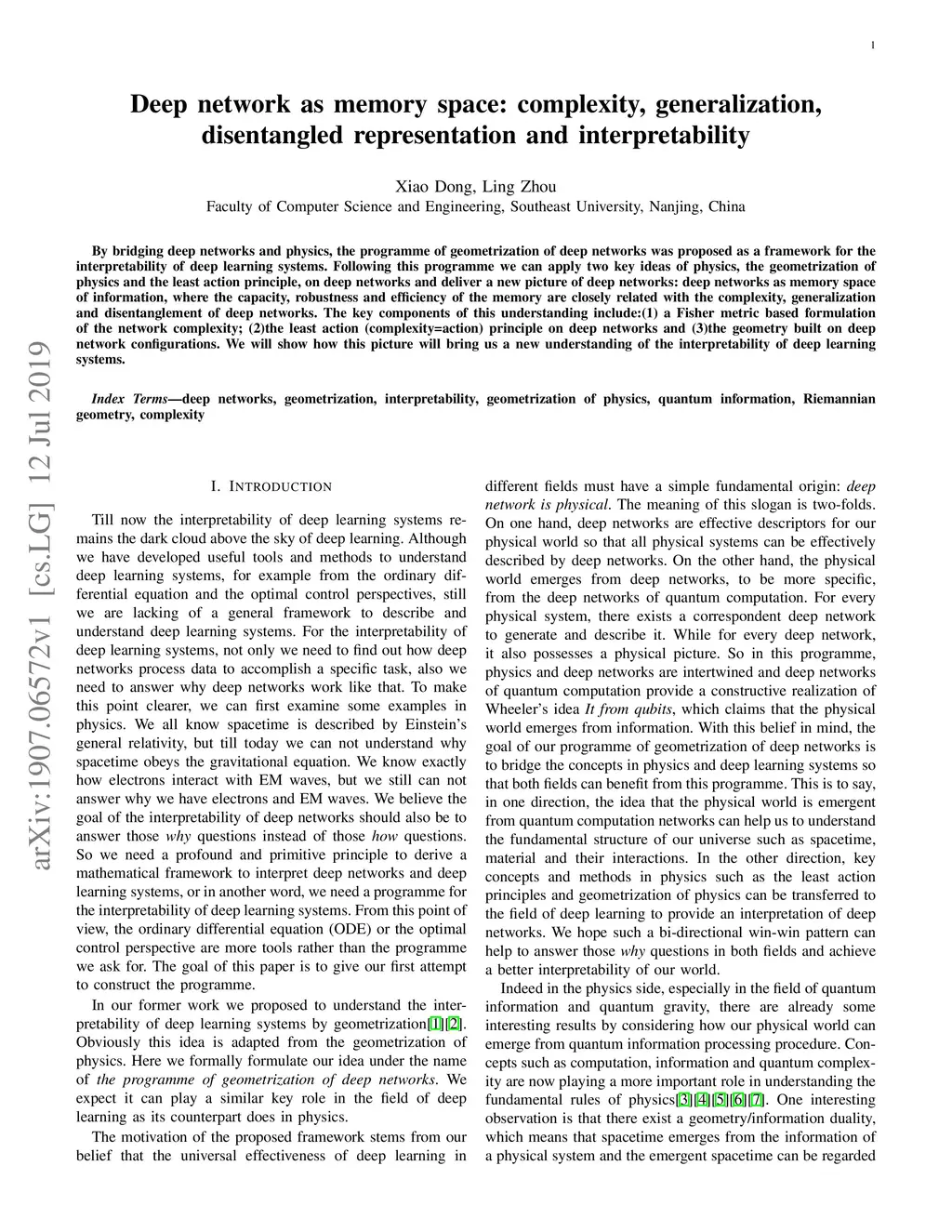 1

Deep network as memory space: complexity, generalization, disentangled representation and interpretability

Xiao Dong, Ling Zhou
Faculty of Computer Science and Engineering, Southeast University, Nanjing, China

By bridging deep networks and physics, the programme of geometrization of deep networks was proposed as a framework for the interpretability of deep learning systems. Following this programme we can apply two key ideas of physics, the geometrization of physics and the least action principle, on deep networks and deliver a new picture of deep networks: deep networks as memory space of information, where the capacity, robustness and efficiency of the memory are closely related with the complexity, generalization and disentanglement of deep networks. The key components of this understanding include:(1) a Fisher metric based formulation of the network complexity; (2)the least action (complexity=action) principle on deep networks and (3)the geometry built on deep network configurations. We will show how this picture will bring us a new understanding of the interpretability of deep learning systems.

Index Terms—deep networks, geometrization, interpretability, geometrization of physics, quantum information, Riemannian geometry, complexity

arXiv:1907.06572v1 [cs.LG] 12 Jul 2019

I. INTRODUCTION

Till now the interpretability of deep learning systems remains the dark cloud above the sky of deep learning. Although we have developed useful tools and methods to understand deep learning systems, for example from the ordinary differential equation and the optimal control perspectives, still we are lacking of a general framework to describe and understand deep learning systems. For the interpretability of deep learning systems, not only we need to find out how deep networks process data to accomplish a specific task, also we need to answer why deep networks work like that. To make this point clearer, we can first examine some examples in physics. We all know spacetime is described by Einstein's general relativity, but till today we can not understand why spacetime obeys the gravitational equation. We know exactly how electrons interact with EM waves, but we still can not answer why we have electrons and EM waves. We believe the goal of the interpretability of deep networks should also be to answer those why questions instead of those how questions. So we need a profound and primitive principle to derive a mathematical framework to interpret deep networks and deep learning systems, or in another word, we need a programme for the interpretability of deep learning systems. From this point of view, the ordinary differential equation (ODE) or the optimal control perspective are more tools rather than the programme we ask for. The goal of this paper is to give our first attempt to construct the programme.

In our former work we proposed to understand the interpretability of deep learning systems by geometrization[1][2]. Obviously this idea is adapted from the geometrization of physics. Here we formally formulate our idea under the name of the programme of geometrization of deep networks. We expect it can play a similar key role in the field of deep learning as its counterpart does in physics.

The motivation of the proposed framework stems from our belief that the universal effectiveness of deep learning in different fields must have a simple fundamental origin: deep network is physical. The meaning of this slogan is two-folds. On one hand, deep networks are effective descriptors for our physical world so that all physical systems can be effectively described by deep networks. On the other hand, the physical world emerges from deep networks, to be more specific, from the deep networks of quantum computation. For every physical system, there exists a correspondent deep network to generate and describe it. While for every deep network, it also possesses a physical picture. So in this programme, physics and deep networks are intertwined and deep networks of quantum computation provide a constructive realization of Wheeler's idea It from qubits, which claims that the physical world emerges from information. With this belief in mind, the goal of our programme of geometrization of deep networks is to bridge the concepts in physics and deep learning systems so that both fields can benefit from this programme. This is to say, in one direction, the idea that the physical world is emergent from quantum computation networks can help us to understand the fundamental structure of our universe such as spacetime, material and their interactions. In the other direction, key concepts and methods in physics such as the least action principles and geometrization of physics can be transferred to the field of deep learning to provide an interpretation of deep networks. We hope such a bi-directional win-win pattern can help to answer those why questions in both fields and achieve a better interpretability of our world.

Indeed in the physics side, especially in the field of quantum information and quantum gravity, there are already some interesting results by considering how our physical world can emerge from quantum information processing procedure. Concepts such as computation, information and quantum complexity are now playing a more important role in understanding the fundamental rules of physics[3][4][5][6][7]. One interesting observation is that there exist a geometry/information duality, which means that spacetime emerges from the information of a physical system and the emergent spacetime can be regarded